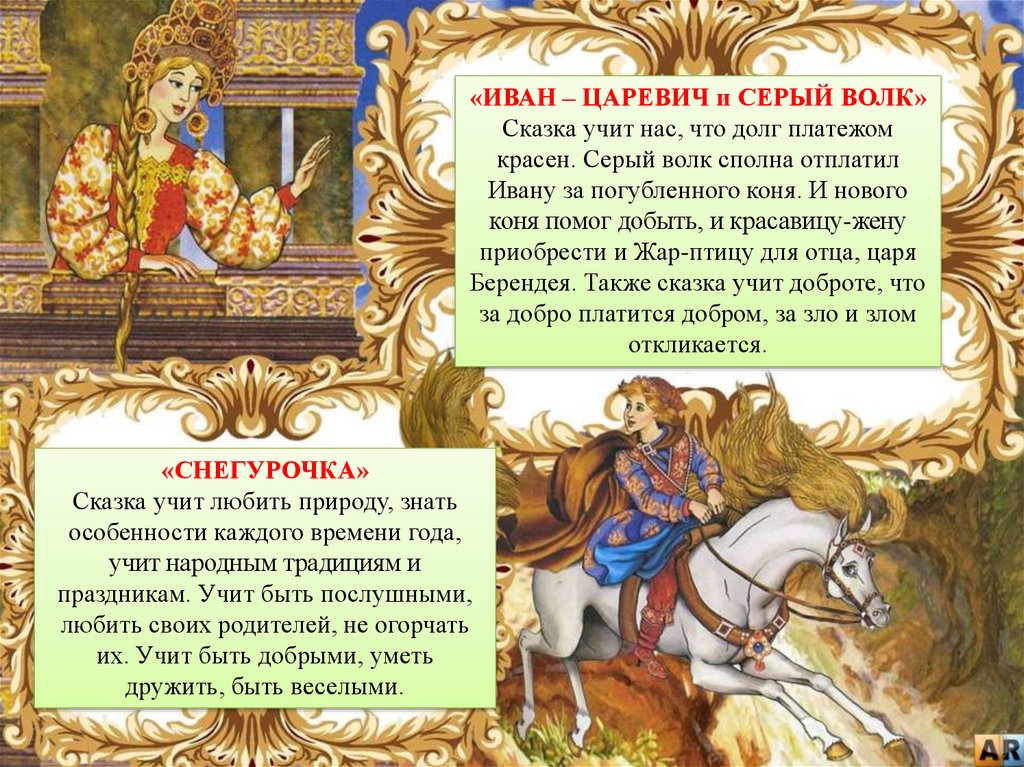 «ИВАН – ЦАРЕВИЧ и СЕРЫЙ ВОЛК»
Сказка учит нас, что долг платежом красен. Серый волк сполна отплатил Ивану за погубленного коня. И нового коня помог добыть, и красавицу-жену приобрести и Жар-птицу для отца, царя Берендея. Также сказка учит доброте, что за добро платится добром, за зло и злом откликается.

«СНЕГУРОЧКА»
Сказка учит любить природу, знать особенности каждого времени года, учит народным традициям и праздникам. Учит быть послушными, любить своих родителей, не огорчать их. Учит быть добрыми, уметь дружить, быть веселыми.

AR